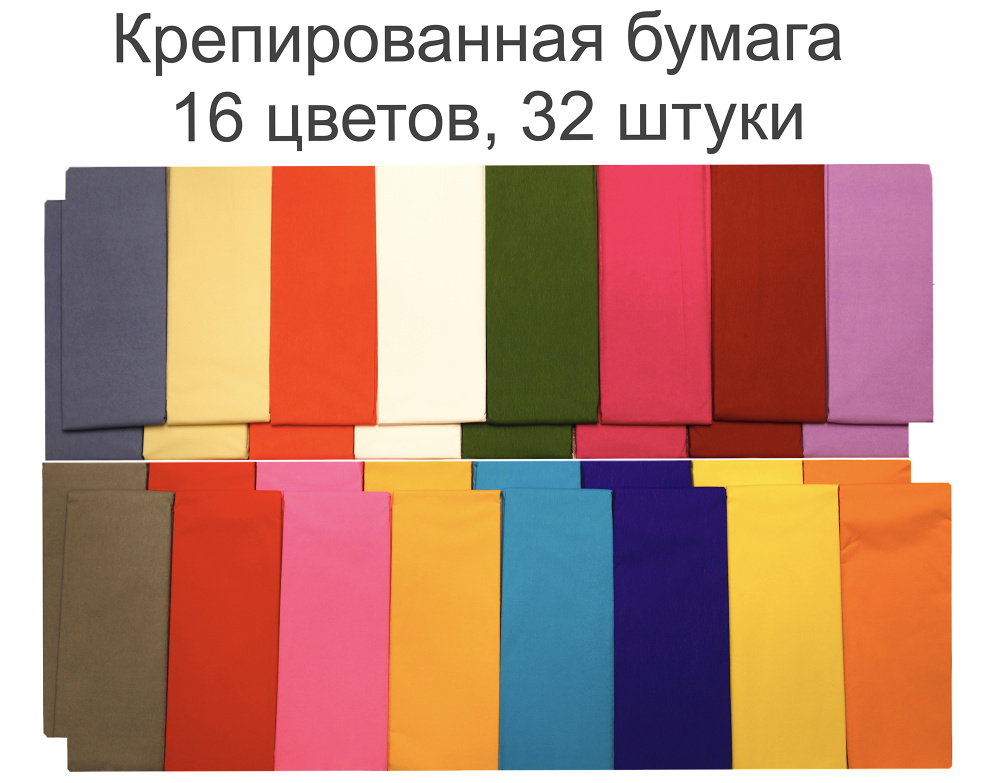 Крепированная бумага
16 цветов, 32 штуки